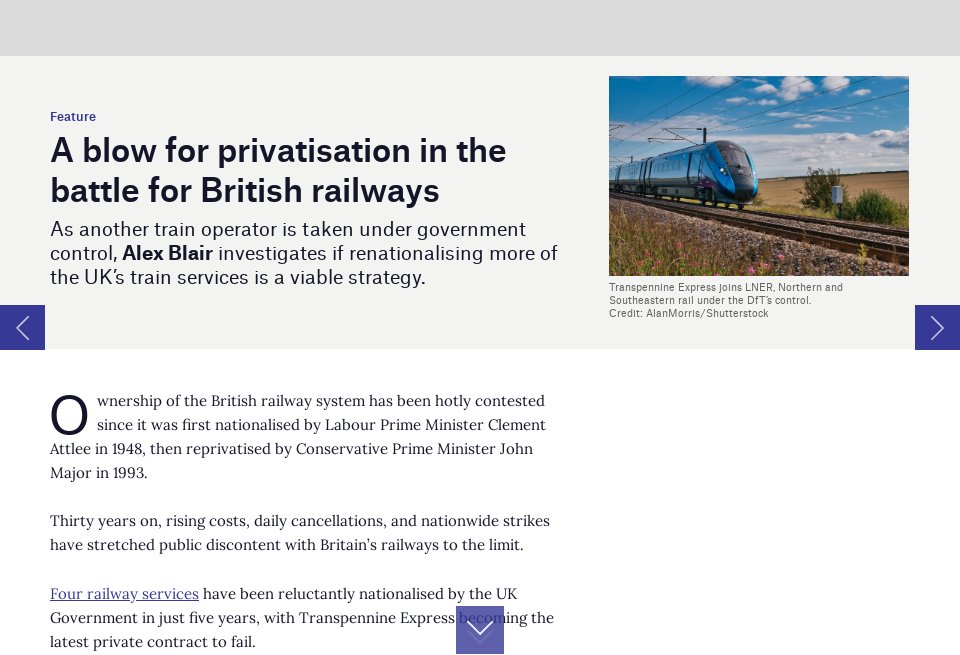 Feature

A blow for privatisation in the battle for British railways

As another train operator is taken under government control, Alex Blair investigates if renationalising more of the UK's train services is a viable strategy.

Transpennine Express joins LNER, Northern and Southeastern rail under the DfT's control.
Credit: AlanMorris/Shutterstock

Ownership of the British railway system has been hotly contested since it was first nationalised by Labour Prime Minister Clement Attlee in 1948, then reprivatised by Conservative Prime Minister John Major in 1993.

Thirty years on, rising costs, daily cancellations, and nationwide strikes have stretched public discontent with Britain's railways to the limit.

Four railway services have been reluctantly nationalised by the UK Government in just five years, with Transpennine Express becoming the latest private contract to fail.